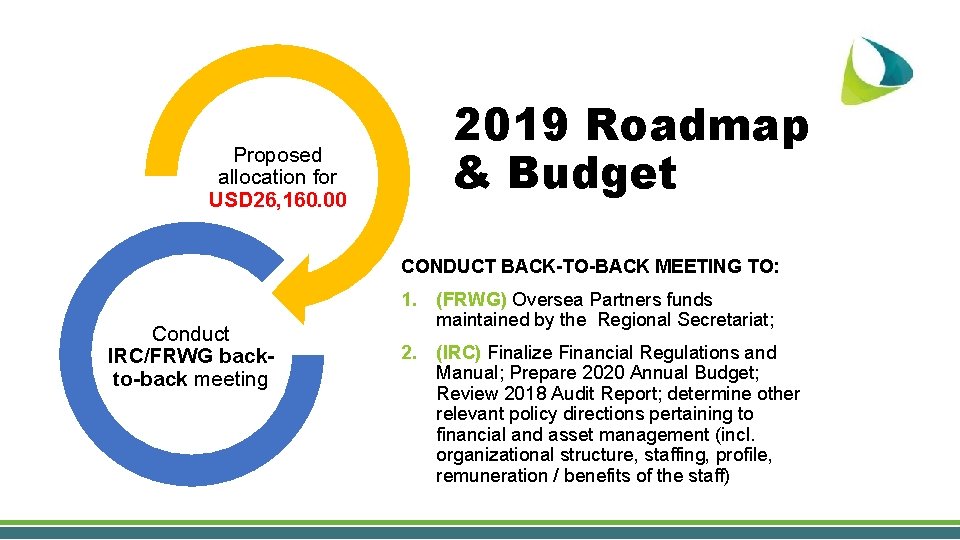 Proposed allocation for USD26,160.00

Conduct IRC/FRWG back-to-back meeting

2019 Roadmap & Budget

CONDUCT BACK-TO-BACK MEETING TO:

1. (FRWG) Oversea Partners funds maintained by the Regional Secretariat;

2. (IRC) Finalize Financial Regulations and Manual; Prepare 2020 Annual Budget; Review 2018 Audit Report; determine other relevant policy directions pertaining to financial and asset management (incl. organizational structure, staffing, profile, remuneration / benefits of the staff)